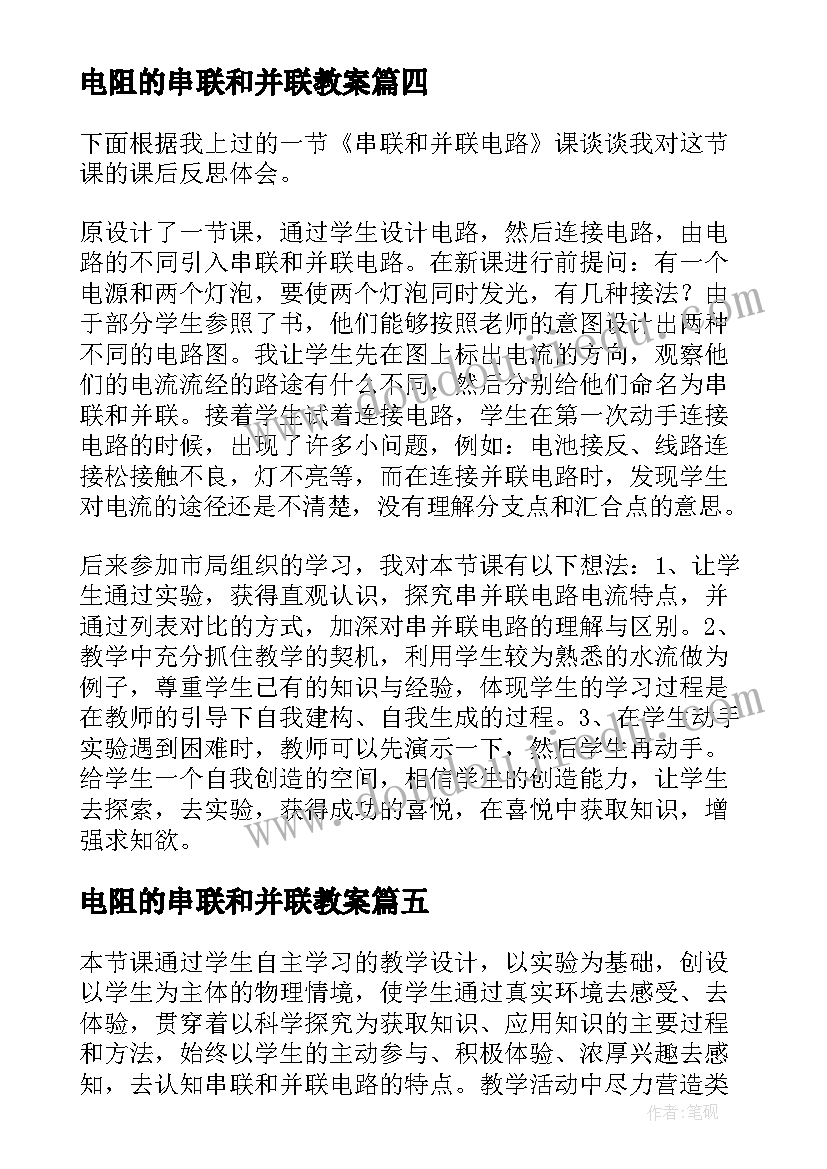 电阻的串联和并联教案篇四

下面根据我上过的一节《串联和并联电路》课谈谈我对这节课的课后反思体会。

原设计了一节课，通过学生设计电路，然后连接电路，由电路的不同引入串联和并联电路。在新课进行前提问：有一个电源和两个灯泡，要使两个灯泡同时发光，有几种接法？由于部分学生参照了书，他们能够按照老师的意图设计出两种不同的电路图。我让学生先在图上标出电流的方向，观察他们的电流流经的路途有什么不同，然后分别给他们命名为串联和并联。接着学生试着连接电路，学生在第一次动手连接电路的时候，出现了许多小问题，例如：电池接反、线路连接松接触不良，灯不亮等，而在连接并联电路时，发现学生对电流的途径还是不清楚，没有理解分支点和汇合点的意思。

后来参加市局组织的学习，我对本节课有以下想法：1、让学生通过实验，获得直观认识，探究串并联电路电流特点，并通过列表对比的方式，加深对串并联电路的理解与区别。2、教学中充分抓住教学的契机，利用学生较为熟悉的水流做为例子，尊重学生已有的知识与经验，体现学生的学习过程是在教师的引导下自我建构、自我生成的过程。3、在学生动手实验遇到困难时，教师可以先演示一下，然后学生再动手。给学生一个自我创造的空间，相信学生的创造能力，让学生去探索，去实验，获得成功的喜悦，在喜悦中获取知识，增强求知欲。

电阻的串联和并联教案篇五

本节课通过学生自主学习的教学设计，以实验为基础，创设以学生为主体的物理情境，使学生通过真实环境去感受、去体验，贯穿着以科学探究为获取知识、应用知识的主要过程和方法，始终以学生的主动参与、积极体验、浓厚兴趣去感知，去认知串联和并联电路的特点。教学活动中尽力营造类

作者：笔砚